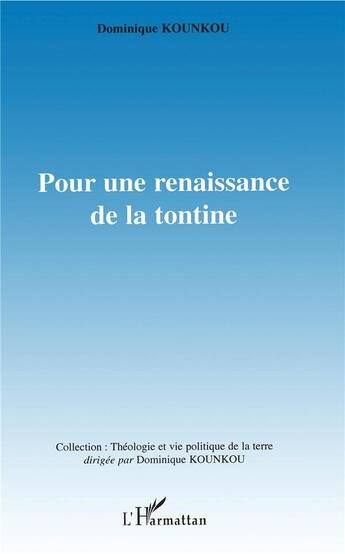 Dominique KOUNKOU

Pour une renaissance de la tontine

Collection : Théologie et vie politique de la terre
dirigée par Dominique KOUNKOU

L'Harmattan